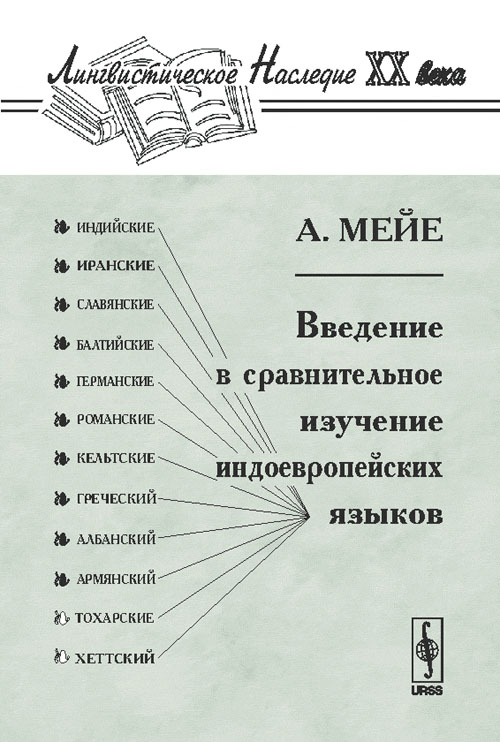 Лингвистическое Наследие XX века

ИНДИЙСКИЕ
ИРАНСКИЕ
СЛАВЯНСКИЕ
БАЛТИЙСКИЕ
ГЕРМАНСКИЕ
РОМАНСКИЕ
КЕЛЬТСКИЕ
ГРЕЧЕСКИЙ
АЛБАНСКИЙ
АРМЯНСКИЙ
ТОХАРСКИЕ
ХЕТТСКИЙ

А. МЕЙЕ

Введение в сравнительное изучение индоевропейских языков

URSS